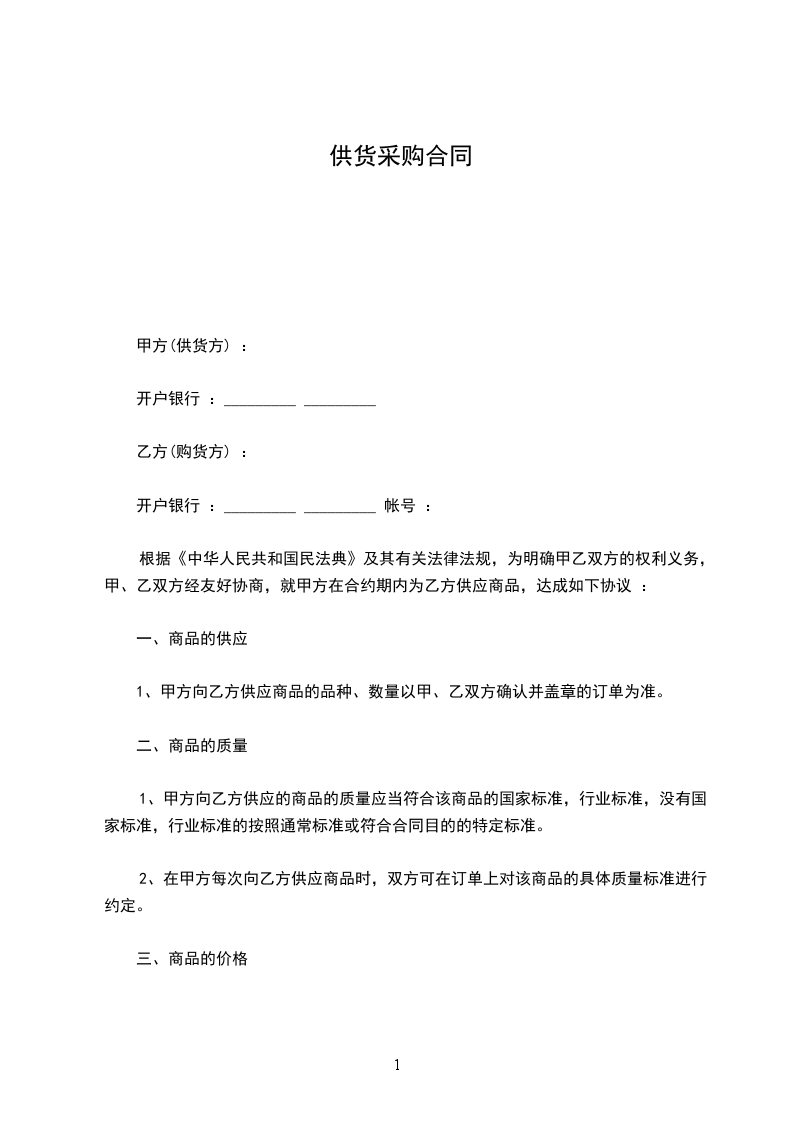 供货采购合同

甲方(供货方) ：

开户银行 ：_________ _________

乙方(购货方) ：

开户银行 ：_________ _________ 帐号 ：

根据《中华人民共和国民法典》及其有关法律法规，为明确甲乙双方的权利义务，甲、乙双方经友好协商，就甲方在合约期内为乙方供应商品，达成如下协议 ：

一、商品的供应

1、甲方向乙方供应商品的品种、数量以甲、乙双方确认并盖章的订单为准。

二、商品的质量

1、甲方向乙方供应的商品的质量应当符合该商品的国家标准，行业标准，没有国家标准，行业标准的按照通常标准或符合合同目的的特定标准。

2、在甲方每次向乙方供应商品时，双方可在订单上对该商品的具体质量标准进行约定。

三、商品的价格

1